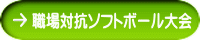 → 職場対抗ソフトボール大会